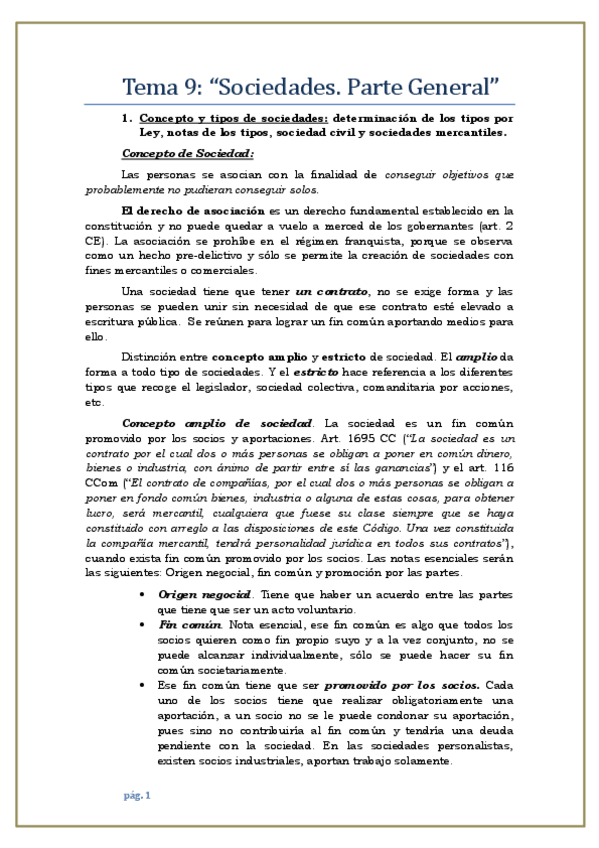 Tema 9: “Sociedades. Parte General”

1. Concepto y tipos de sociedades: determinación de los tipos por Ley, notas de los tipos, sociedad civil y sociedades mercantiles.

Concepto de Sociedad:

Las personas se asocian con la finalidad de conseguir objetivos que probablemente no pudieran conseguir solos.

El derecho de asociación es un derecho fundamental establecido en la constitución y no puede quedar a vuelo a merced de los gobernantes (art. 2 CE). La asociación se prohíbe en el régimen franquista, porque se observa como un hecho pre-delictivo y sólo se permite la creación de sociedades con fines mercantiles o comerciales.

Una sociedad tiene que tener un contrato, no se exige forma y las personas se pueden unir sin necesidad de que ese contrato esté elevado a escritura pública. Se reúnen para lograr un fin común aportando medios para ello.

Distinción entre concepto amplio y estricto de sociedad. El amplio da forma a todo tipo de sociedades. Y el estricto hace referencia a los diferentes tipos que recoge el legislador, sociedad colectiva, comanditaria por acciones, etc.

Concepto amplio de sociedad. La sociedad es un fin común promovido por los socios y aportaciones. Art. 1695 CC (“La sociedad es un contrato por el cual dos o más personas se obligan a poner en común dinero, bienes o industria, con ánimo de partir entre sí las ganancias”) y el art. 116 CCom (“El contrato de compañías, por el cual dos o más personas se obligan a poner en fondo común bienes, industria o alguna de estas cosas, para obtener lucro, será mercantil, cualquiera que fuese su clase siempre que se haya constituido con arreglo a las disposiciones de este Código. Una vez constituida la compañía mercantil, tendrá personalidad jurídica en todos sus contratos”), cuando exista fin común promovido por los socios. Las notas esenciales serán las siguientes: Origen negocial, fin común y promoción por las partes.

• Origen negocial. Tiene que haber un acuerdo entre las partes que tiene que ser un acto voluntario.
• Fin común. Nota esencial, ese fin común es algo que todos los socios quieren como fin propio suyo y a la vez conjunto, no se puede alcanzar individualmente, sólo se puede hacer su fin común societariamente.
• Ese fin común tiene que ser promovido por los socios. Cada uno de los socios tiene que realizar obligatoriamente una aportación, a un socio no se le puede condonar su aportación, pues sino no contribuiría al fin común y tendría una deuda pendiente con la sociedad. En las sociedades personalistas, existen socios industriales, aportan trabajo solamente.

pág. 1